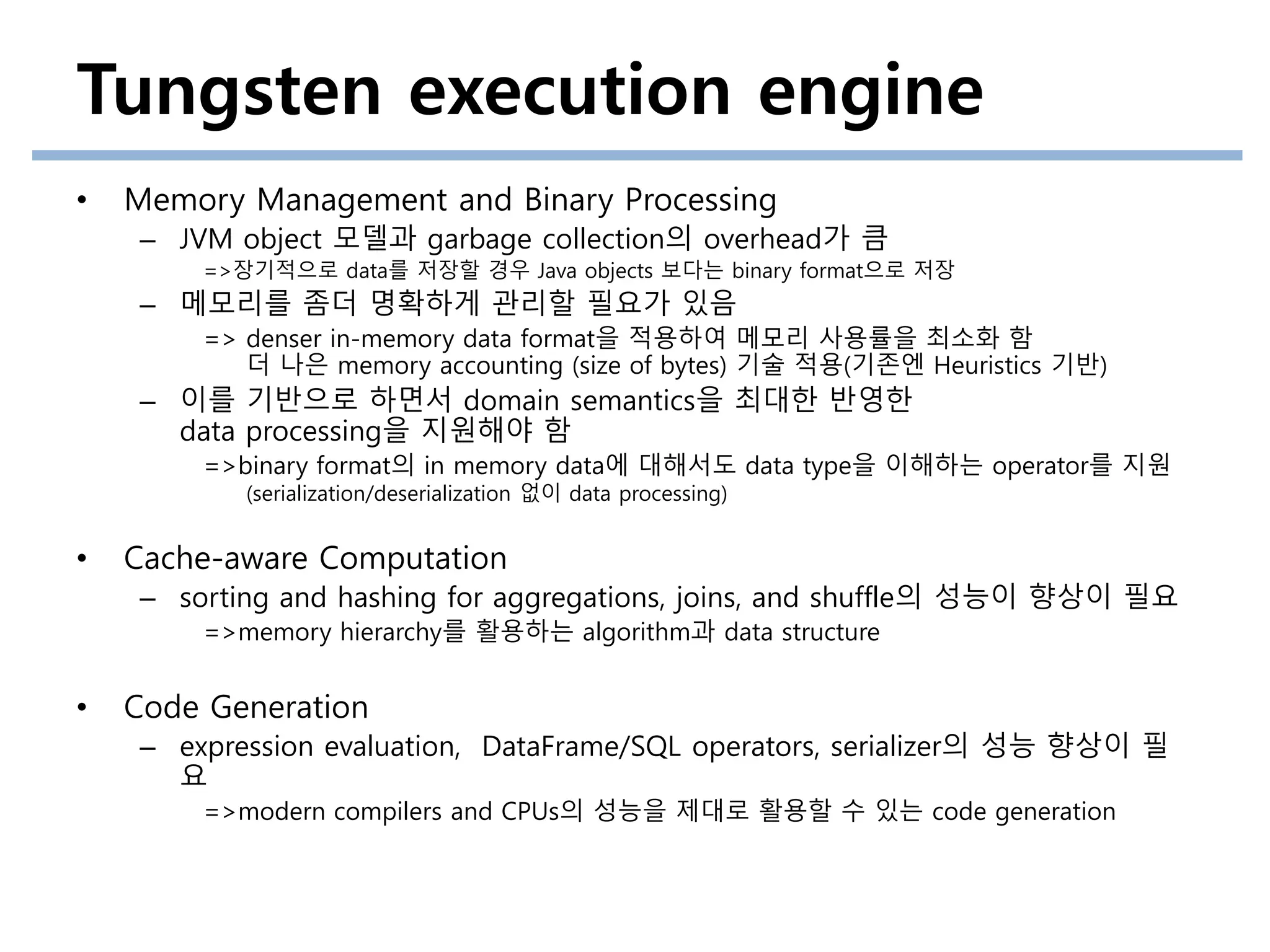 Tungsten execution engine

• Memory Management and Binary Processing
– JVM object 모델과 garbage collection의 overhead가 큼
=>장기적으로 data를 저장할 경우 Java objects 보다는 binary format으로 저장
– 메모리를 좀더 명확하게 관리할 필요가 있음
=> denser in-memory data format을 적용하여 메모리 사용률을 최소화 함
더 나은 memory accounting (size of bytes) 기술 적용(기존엔 Heuristics 기반)
– 이를 기반으로 하면서 domain semantics을 최대한 반영한 data processing을 지원해야 함
=>binary format의 in memory data에 대해서도 data type을 이해하는 operator를 지원
(serialization/deserialization 없이 data processing)

• Cache-aware Computation
– sorting and hashing for aggregations, joins, and shuffle의 성능이 향상이 필요
=>memory hierarchy를 활용하는 algorithm과 data structure

• Code Generation
– expression evaluation, DataFrame/SQL operators, serializer의 성능 향상이 필요
=>modern compilers and CPUs의 성능을 제대로 활용할 수 있는 code generation